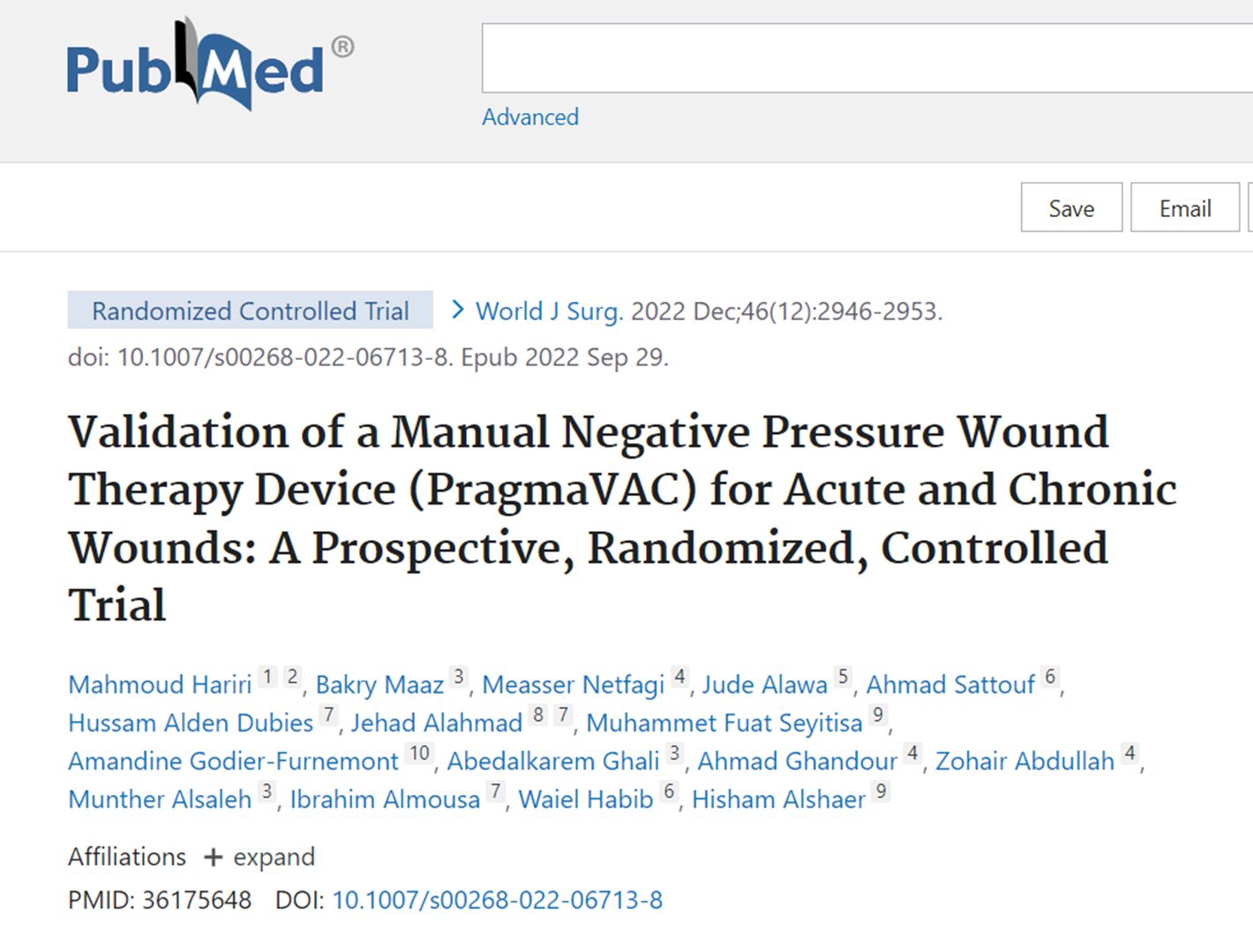 PubMed®

Advanced

Save Email

Randomized Controlled Trial > World J Surg. 2022 Dec;46(12):2946-2953. doi: 10.1007/s00268-022-06713-8. Epub 2022 Sep 29.

Validation of a Manual Negative Pressure Wound Therapy Device (PragmaVAC) for Acute and Chronic Wounds: A Prospective, Randomized, Controlled Trial

Mahmoud Hariri 1 2, Bakry Maaz 3, Measser Netfagi 4, Jude Alawa 5, Ahmad Sattouf 6, Hussam Alden Dubies 7, Jehad Alahmad 8 7, Muhammet Fuat Seyitisa 9, Amandine Godier-Furnemont 10, Abedalkarem Ghali 3, Ahmad Ghandour 4, Zohair Abdullah 4, Munther Alsaleh 3, Ibrahim Almousa 7, Waiel Habib 6, Hisham Alshaer 9

Affiliations + expand

PMID: 36175648 DOI: 10.1007/s00268-022-06713-8